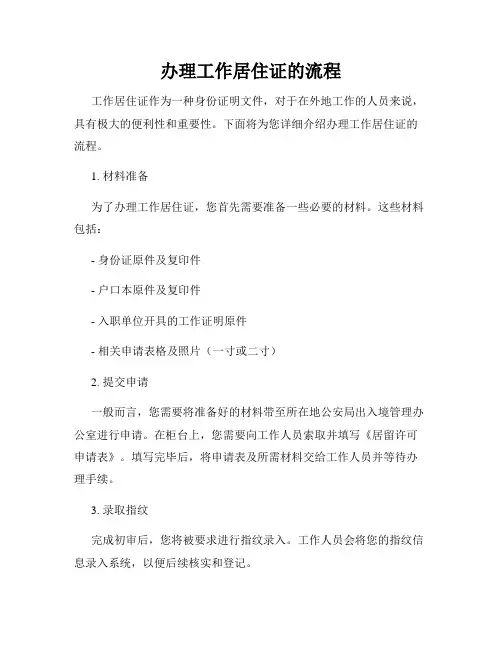 办理工作居住证的流程

工作居住证作为一种身份证明文件，对于在外地工作的人员来说，具有极大的便利性和重要性。下面将为您详细介绍办理工作居住证的流程。

1. 材料准备

为了办理工作居住证，您首先需要准备一些必要的材料。这些材料包括：

- 身份证原件及复印件

- 户口本原件及复印件

- 入职单位开具的工作证明原件

- 相关申请表格及照片（一寸或二寸）

2. 提交申请

一般而言，您需要将准备好的材料带至所在地公安局出入境管理办公室进行申请。在柜台上，您需要向工作人员索取并填写《居留许可申请表》。填写完毕后，将申请表及所需材料交给工作人员并等待办理手续。

3. 录取指纹

完成初审后，您将被要求进行指纹录入。工作人员会将您的指纹信息录入系统，以便后续核实和登记。